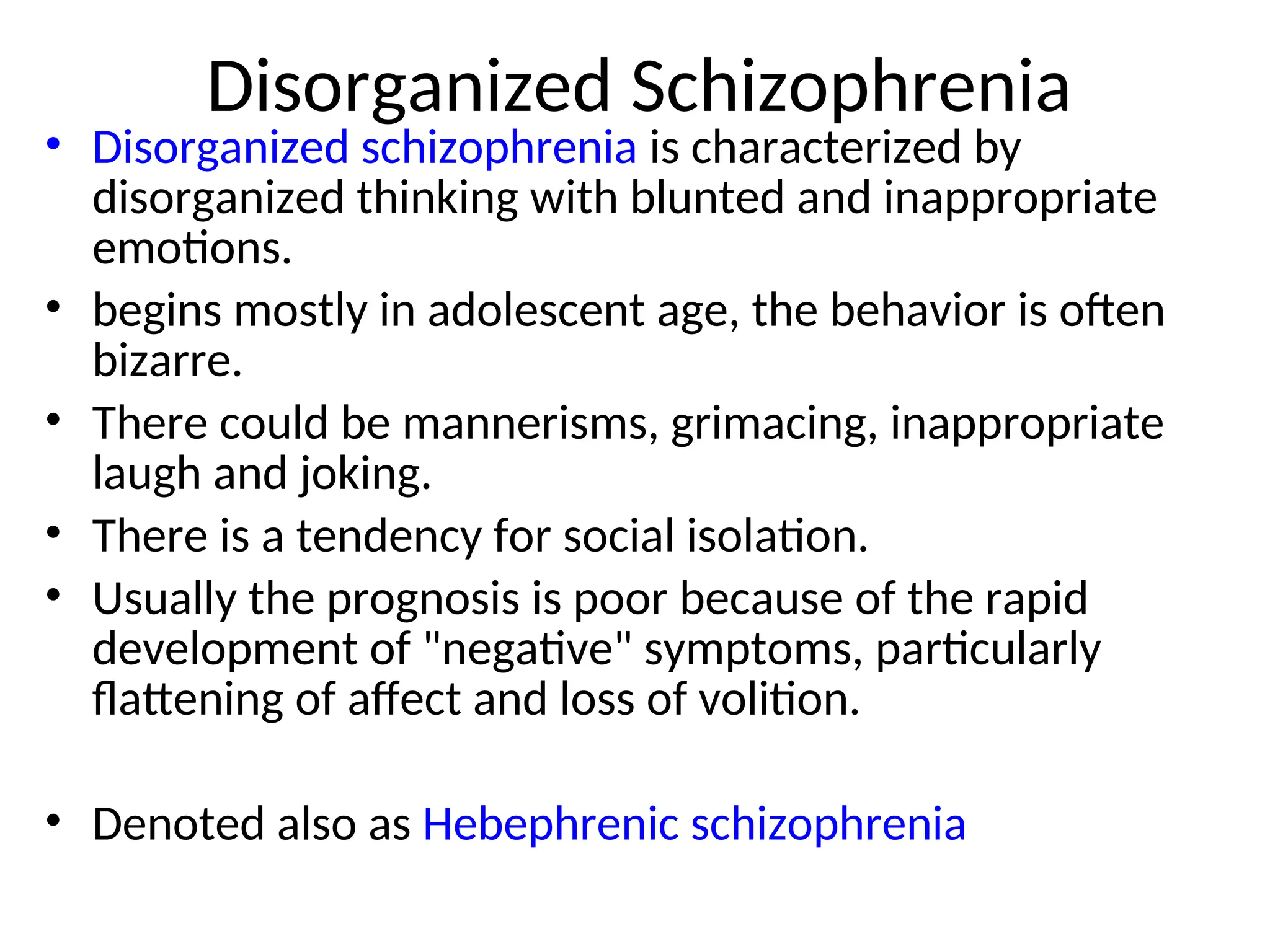 Disorganized Schizophrenia

• Disorganized schizophrenia is characterized by disorganized thinking with blunted and inappropriate emotions.
• begins mostly in adolescent age, the behavior is often bizarre.
• There could be mannerisms, grimacing, inappropriate laugh and joking.
• There is a tendency for social isolation.
• Usually the prognosis is poor because of the rapid development of "negative" symptoms, particularly flattening of affect and loss of volition.

• Denoted also as Hebephrenic schizophrenia